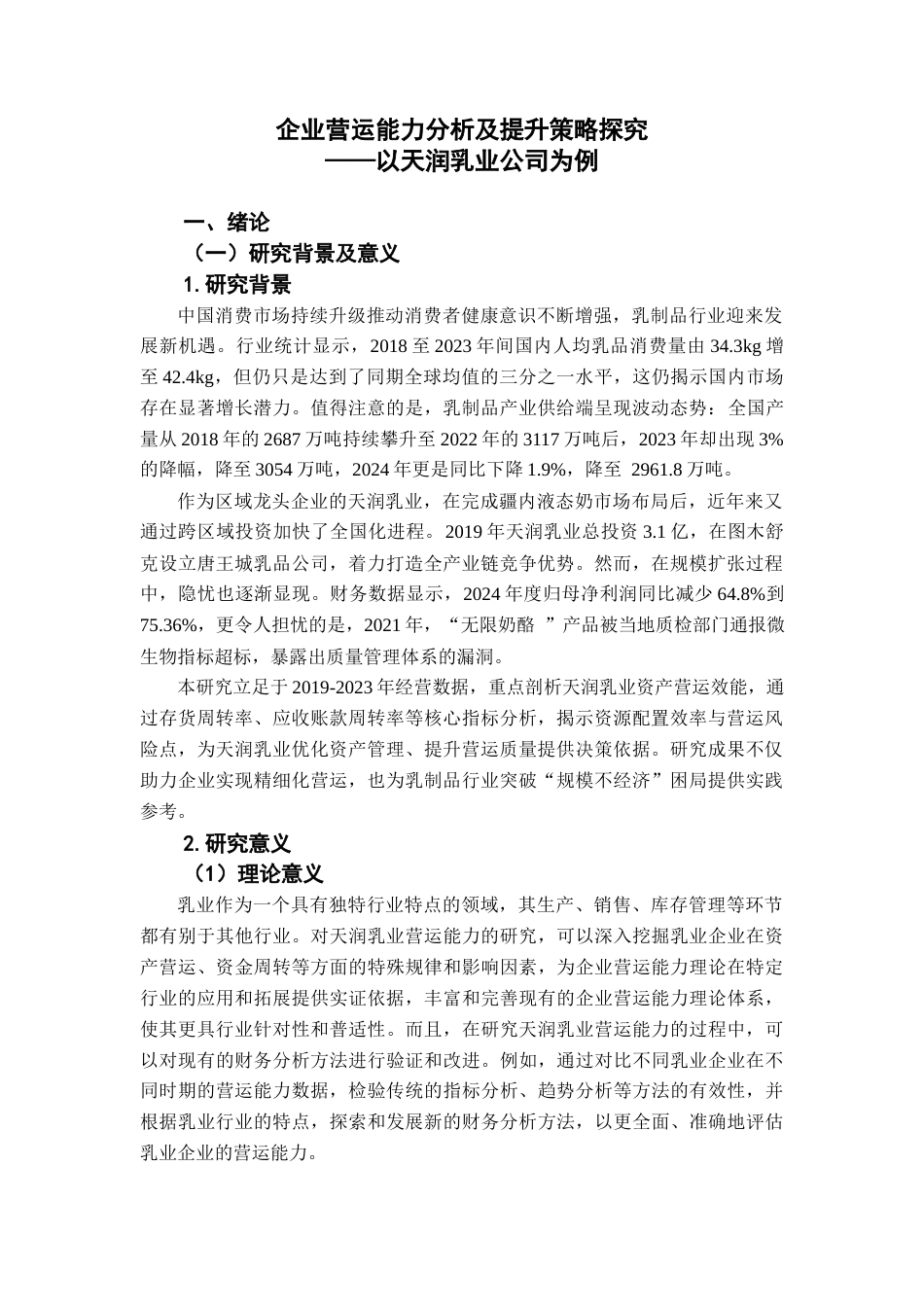 企业营运能力分析及提升策略探究
——以天润乳业公司为例

一、绪论

（一）研究背景及意义

1. 研究背景

中国消费市场持续升级推动消费者健康意识不断增强，乳制品行业迎来发展新机遇。行业统计显示，2018 至 2023 年间国内人均乳品消费量由 34.3kg 增至 42.4kg，但仍只是达到了同期全球均值的三分之一水平，这仍揭示国内市场存在显著增长潜力。值得注意的是，乳制品产业供给端呈现波动态势：全国产量从 2018 年的 2687 万吨持续攀升至 2022 年的 3117 万吨后，2023 年却出现 3% 的降幅，降至 3054 万吨，2024 年更是同比下降 1.9%，降至 2961.8 万吨。

作为区域龙头企业的天润乳业，在完成疆内液态奶市场布局后，近年来又通过跨区域投资加快了全国化进程。2019 年天润乳业总投资 3.1 亿，在图木舒克设立唐王城乳品公司，着力打造全产业链竞争优势。然而，在规模扩张过程中，隐忧也逐渐显现。财务数据显示，2024 年度归母净利润同比减少 64.8%到 75.36%，更令人担忧的是，2021 年，“无限奶酪 ”产品被当地质检部门通报微生物指标超标，暴露出质量管理体系的漏洞。

本研究立足于 2019-2023 年经营数据，重点剖析天润乳业资产营运效能，通过存货周转率、应收账款周转率等核心指标分析，揭示资源配置效率与营运风险点，为天润乳业优化资产管理、提升营运质量提供决策依据。研究成果不仅助力企业实现精细化营运，也为乳制品行业突破“规模不经济”困局提供实践参考。

2. 研究意义

（1）理论意义

乳业作为一个具有独特行业特点的领域，其生产、销售、库存管理等环节都有别于其他行业。对天润乳业营运能力的研究，可以深入挖掘乳业企业在资产营运、资金周转等方面的特殊规律和影响因素，为企业营运能力理论在特定行业的应用和拓展提供实证依据，丰富和完善现有的企业营运能力理论体系，使其更具行业针对性和普适性。而且，在研究天润乳业营运能力的过程中，可以对现有的财务分析方法进行验证和改进。例如，通过对比不同乳业企业在不同时期的营运能力数据，检验传统的指标分析、趋势分析等方法的有效性，并根据乳业行业的特点，探索和发展新的财务分析方法，以更全面、准确地评估乳业企业的营运能力。